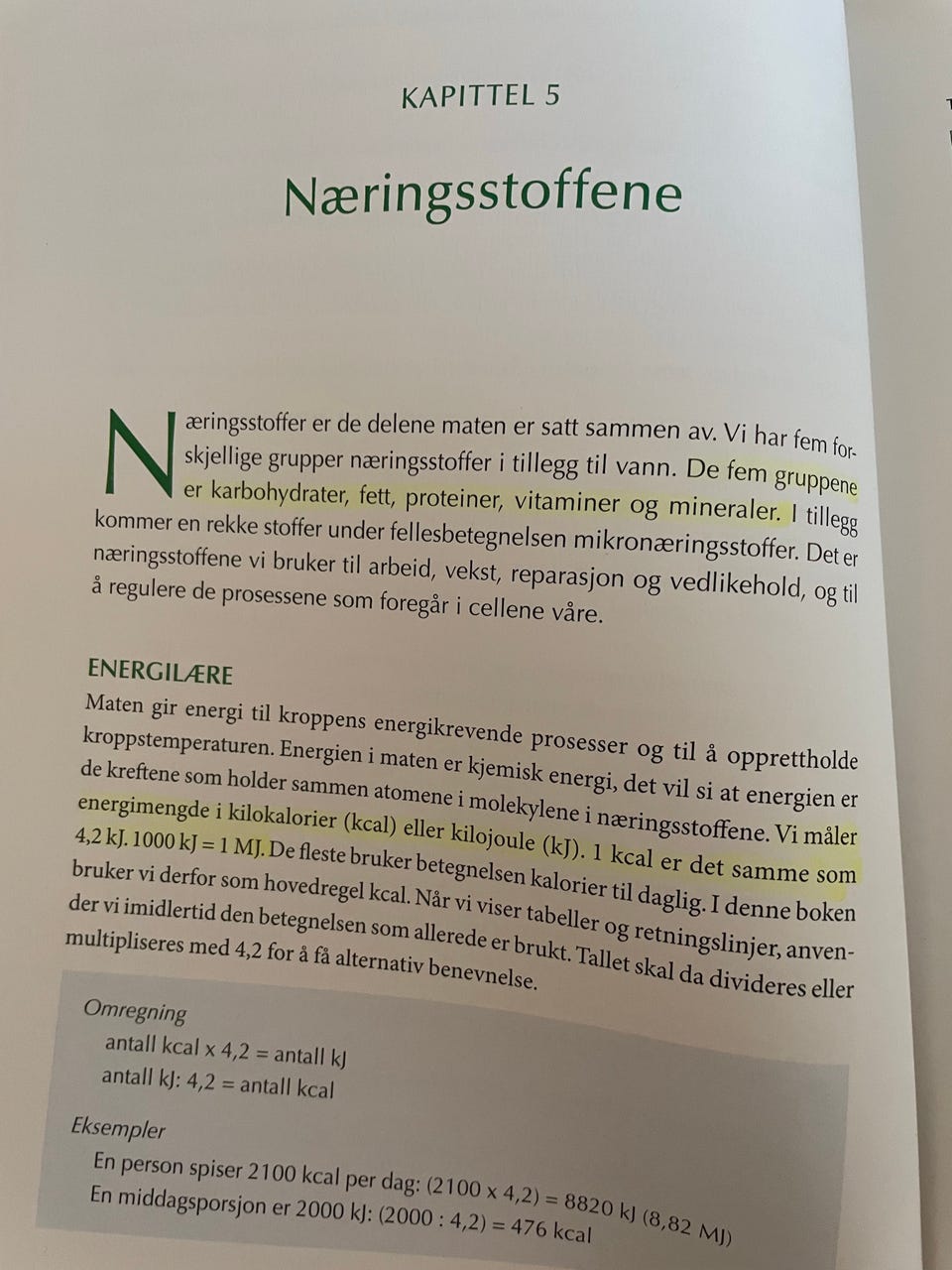 KAPITTEL 5

Næringsstoffene

Næringsstoffer er de delene maten er satt sammen av. Vi har fem forskjellige grupper næringsstoffer i tillegg til vann. De fem gruppene er karbohydrater, fett, proteiner, vitaminer og mineraler. I tillegg kommer en rekke stoffer under fellesbetegnelsen mikronæringsstoffer. Det er næringsstoffene vi bruker til arbeid, vekst, reparasjon og vedlikehold, og til å regulere de prosessene som foregår i cellene våre.

ENERGILÆRE

Maten gir energi til kroppens energikrevende prosesser og til å opprettholde kroppstemperaturen. Energien i maten er kjemisk energi, det vil si at energien er de kreftene som holder sammen atomene i molekylene i næringsstoffene. Vi måler energimengde i kilokalorier (kcal) eller kilojoule (kJ). 1 kcal er det samme som 4,2 kJ. 1000 kJ = 1 MJ. De fleste bruker betegnelsen kalorier til daglig. I denne boken bruker vi derfor som hovedregel kcal. Når vi viser tabeller og retningslinjer, anvender vi imidlertid den betegnelsen som allerede er brukt. Tallet skal da divideres eller multipliseres med 4,2 for å få alternativ benevnelse.

Omregning
antall kcal x 4,2 = antall kJ
antall kJ: 4,2 = antall kcal

Eksempler
En person spiser 2100 kcal per dag: (2100 x 4,2) = 8820 kJ (8,82 MJ)
En middagsporsjon er 2000 kJ: (2000 : 4,2) = 476 kcal